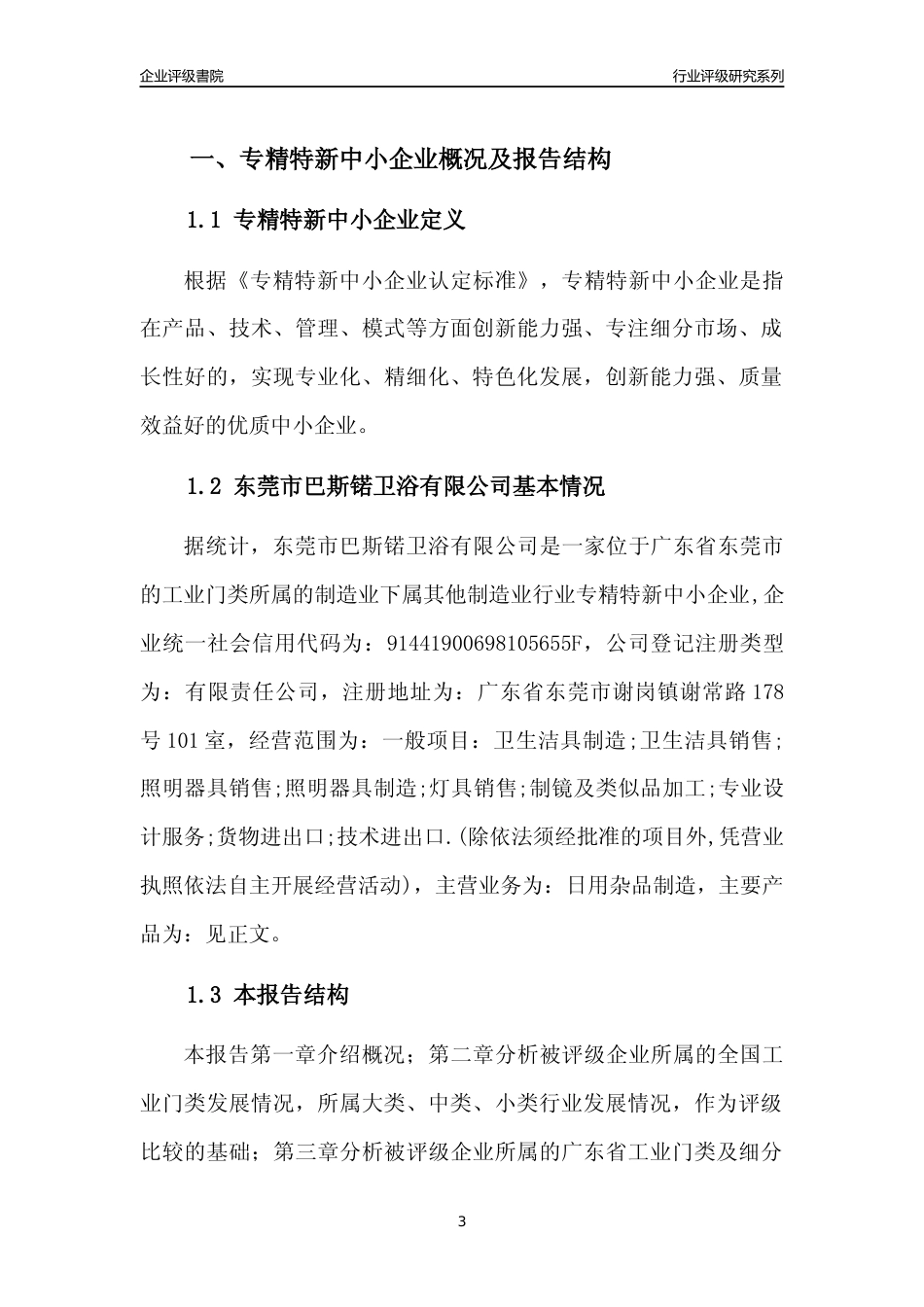 企业评级書院

行业评级研究系列

一、专精特新中小企业概况及报告结构

1.1 专精特新中小企业定义

根据《专精特新中小企业认定标准》，专精特新中小企业是指在产品、技术、管理、模式等方面创新能力强、专注细分市场、成长性好的，实现专业化、精细化、特色化发展，创新能力强、质量效益好的优质中小企业。

1.2 东莞市巴斯锘卫浴有限公司基本情况

据统计，东莞市巴斯锘卫浴有限公司是一家位于广东省东莞市的工业门类所属的制造业下属其他制造业行业专精特新中小企业,企业统一社会信用代码为：91441900698105655F，公司登记注册类型为：有限责任公司，注册地址为：广东省东莞市谢岗镇谢常路 178 号 101 室，经营范围为：一般项目：卫生洁具制造;卫生洁具销售;照明器具销售;照明器具制造;灯具销售;制镜及类似品加工;专业设计服务;货物进出口;技术进出口.(除依法须经批准的项目外,凭营业执照依法自主开展经营活动)，主营业务为：日用杂品制造，主要产品为：见正文。

1.3 本报告结构

本报告第一章介绍概况；第二章分析被评级企业所属的全国工业门类发展情况，所属大类、中类、小类行业发展情况，作为评级比较的基础；第三章分析被评级企业所属的广东省工业门类及细分

3